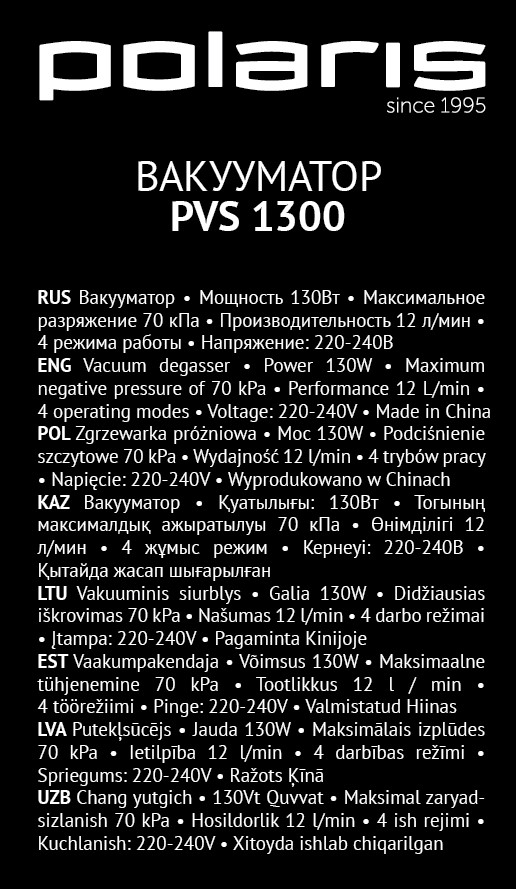 polaris
since 1995

ВАКУУМАТОР
PVS 1300

RUS Вакууматор • Мощность 130Вт • Максимальное разряжение 70 кПа • Производительность 12 л/мин • 4 режима работы • Напряжение: 220-240В
ENG Vacuum degasser • Power 130W • Maximum negative pressure of 70 kPa • Performance 12 L/min • 4 operating modes • Voltage: 220-240V • Made in China
POL Zgrzewarka próżniowa • Moc 130W • Podciśnienie szczytowe 70 kPa • Wydajność 12 l/min • 4 trybów pracy • Napięcie: 220-240V • Wyprodukowano w Chinach
KAZ Вакууматор • Қуатылығы: 130Вт • Тогының максималдық ажыратылуы 70 кПа • Өнімділігі 12 л/мин • 4 жұмыс режим • Кернеуі: 220-240В • Қытайда жасап шығарылған
LTU Vakuuminis siurblys • Galia 130W • Didžiausias iškrovimas 70 kPa • Našumas 12 l/min • 4 darbo režimai • Įtampa: 220-240V • Pagaminta Kinijoje
EST Vaakumpakendaja • Võimsus 130W • Maksimaalne tühjenemine 70 kPa • Tootlikkus 12 l / min • 4 töörežiimi • Pinge: 220-240V • Valmistatud Hiinas
LVA Putekļsūcējs • Jauda 130W • Maksimālais izplūdes 70 kPa • Ietilpība 12 l/min • 4 darbības režīmi • Spriegums: 220-240V • Ražots Ķīnā
UZB Chang yutgich • 130Vt Quvvat • Maksimal zaryadsizlanish 70 kPa • Hosildorlik 12 l/min • 4 ish rejimi • Kuchlanish: 220-240V • Xitoyda ishlab chiqarilgan